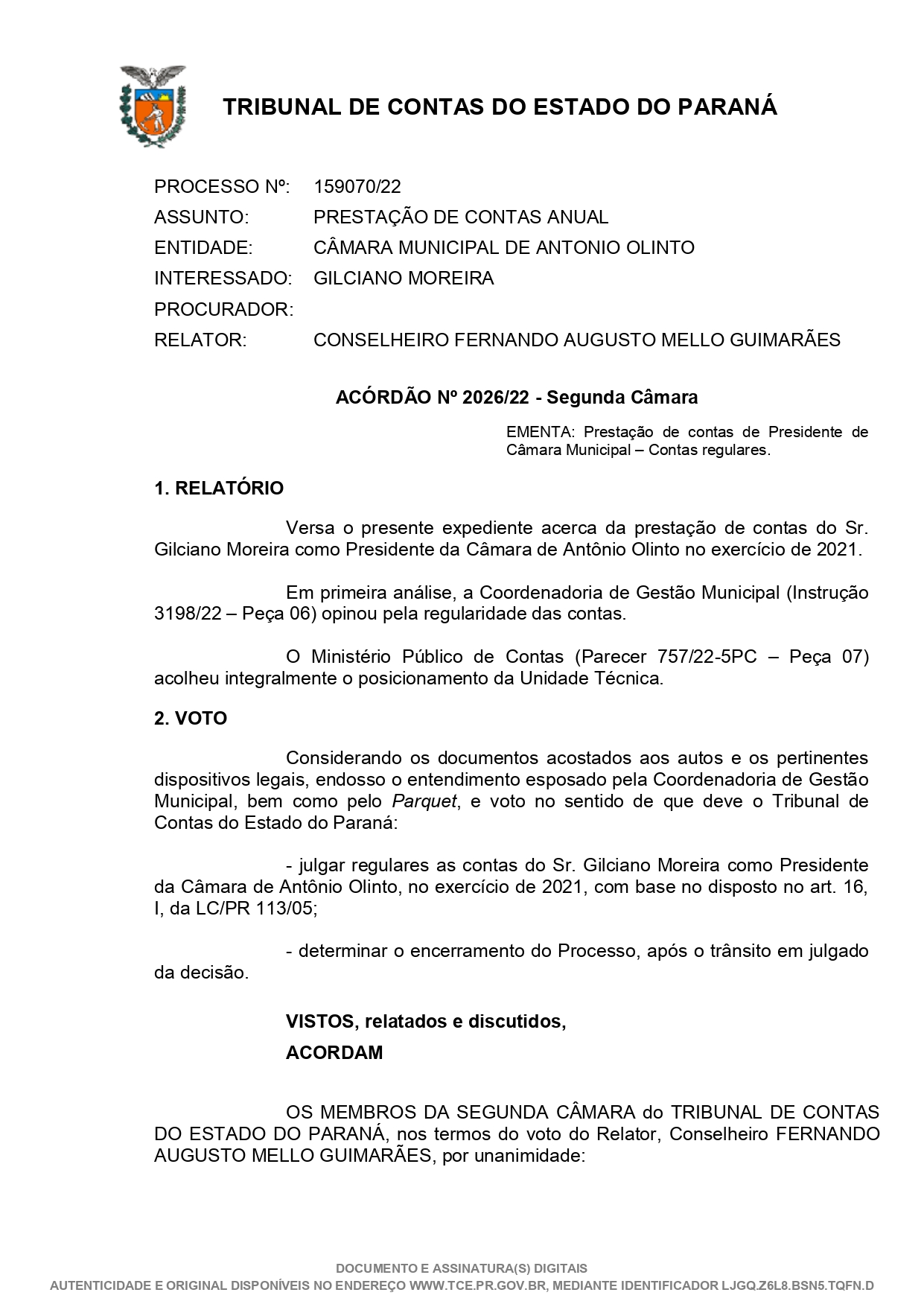 TRIBUNAL DE CONTAS DO ESTADO DO PARANÁ

PROCESSO Nº: 159070/22
ASSUNTO: PRESTAÇÃO DE CONTAS ANUAL
ENTIDADE: CÂMARA MUNICIPAL DE ANTONIO OLINTO
INTERESSADO: GILCIANO MOREIRA
PROCURADOR:
RELATOR: CONSELHEIRO FERNANDO AUGUSTO MELLO GUIMARÃES

ACÓRDÃO Nº 2026/22 - Segunda Câmara

EMENTA: Prestação de contas de Presidente de Câmara Municipal – Contas regulares.

1. RELATÓRIO

Versa o presente expediente acerca da prestação de contas do Sr. Gilciano Moreira como Presidente da Câmara de Antônio Olinto no exercício de 2021.

Em primeira análise, a Coordenadoria de Gestão Municipal (Instrução 3198/22 – Peça 06) opinou pela regularidade das contas.

O Ministério Público de Contas (Parecer 757/22-5PC – Peça 07) acolheu integralmente o posicionamento da Unidade Técnica.

2. VOTO

Considerando os documentos acostados aos autos e os pertinentes dispositivos legais, endosso o entendimento esposado pela Coordenadoria de Gestão Municipal, bem como pelo Parquet, e voto no sentido de que deve o Tribunal de Contas do Estado do Paraná:

- julgar regulares as contas do Sr. Gilciano Moreira como Presidente da Câmara de Antônio Olinto, no exercício de 2021, com base no disposto no art. 16, I, da LC/PR 113/05;

- determinar o encerramento do Processo, após o trânsito em julgado da decisão.

VISTOS, relatados e discutidos,

ACORDAM

OS MEMBROS DA SEGUNDA CÂMARA do TRIBUNAL DE CONTAS DO ESTADO DO PARANÁ, nos termos do voto do Relator, Conselheiro FERNANDO AUGUSTO MELLO GUIMARÃES, por unanimidade:

DOCUMENTO E ASSINATURA(S) DIGITAIS
AUTENTICIDADE E ORIGINAL DISPONÍVEIS NO ENDEREÇO WWW.TCE.PR.GOV.BR, MEDIANTE IDENTIFICADOR LJGQ.Z6L8.BSN5.TQFN.D